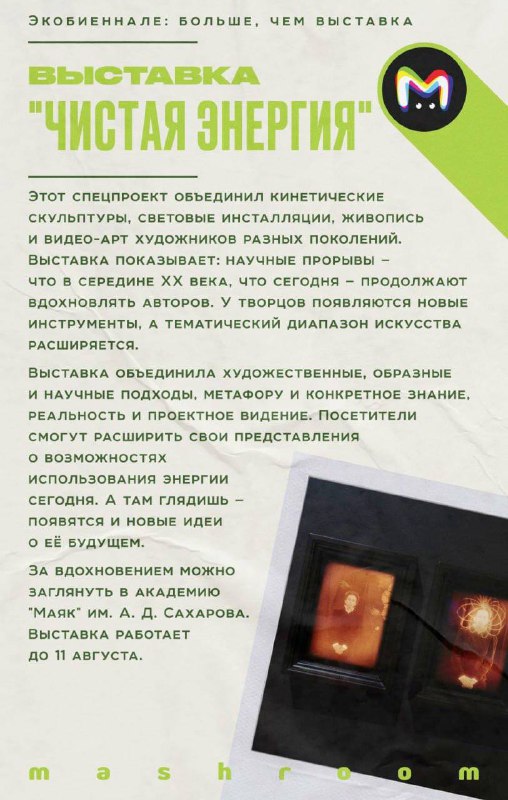 ЭКОБИЕННАЛЕ: БОЛЬШЕ, ЧЕМ ВЫСТАВКА

ВЫСТАВКА
"ЧИСТАЯ ЭНЕРГИЯ"

M

ЭТОТ СПЕЦПРОЕКТ ОБЪЕДИНИЛ КИНЕТИЧЕСКИЕ СКУЛЬПТУРЫ, СВЕТОВЫЕ ИНСТАЛЛЯЦИИ, ЖИВОПИСЬ И ВИДЕО-АРТ ХУДОЖНИКОВ РАЗНЫХ ПОКОЛЕНИЙ. ВЫСТАВКА ПОКАЗЫВАЕТ: НАУЧНЫЕ ПРОРЫВЫ – ЧТО В СЕРЕДИНЕ XX ВЕКА, ЧТО СЕГОДНЯ – ПРОДОЛЖАЮТ ВДОХНОВЛЯТЬ АВТОРОВ. У ТВОРЦОВ ПОЯВЛЯЮТСЯ НОВЫЕ ИНСТРУМЕНТЫ, А ТЕМАТИЧЕСКИЙ ДИАПАЗОН ИСКУССТВА РАСШИРЯЕТСЯ.

ВЫСТАВКА ОБЪЕДИНИЛА ХУДОЖЕСТВЕННЫЕ, ОБРАЗНЫЕ И НАУЧНЫЕ ПОДХОДЫ, МЕТАФОРУ И КОНКРЕТНОЕ ЗНАНИЕ, РЕАЛЬНОСТЬ И ПРОЕКТНОЕ ВИДЕНИЕ. ПОСЕТИТЕЛИ СМОГУТ РАСШИРИТЬ СВОИ ПРЕДСТАВЛЕНИЯ О ВОЗМОЖНОСТЯХ ИСПОЛЬЗОВАНИЯ ЭНЕРГИИ СЕГОДНЯ. А ТАМ ГЛЯДИШЬ – ПОЯВЯТСЯ И НОВЫЕ ИДЕИ О ЕЁ БУДУЩЕМ.

ЗА ВДОХНОВЕНИЕМ МОЖНО ЗАГЛЯНУТЬ В АКАДЕМИЮ "МАЯК" ИМ. А. Д. САХАРОВА. ВЫСТАВКА РАБОТАЕТ ДО 11 АВГУСТА.

mashroom